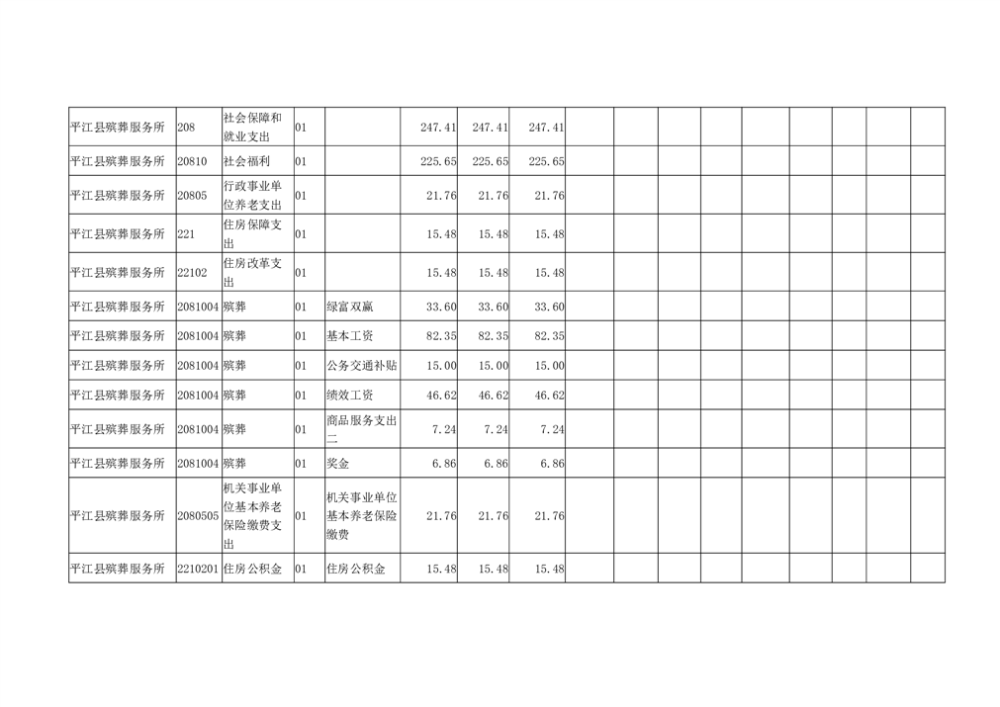 | 平江县殡葬服务所 | 208 | 社会保障和就业支出 | 01 |  | 247.41 | 247.41 | 247.41 |  |  |  |  |  |  |  |  |  |
|---|---|---|---|---|---|---|---|---|---|---|---|---|---|---|---|---|
| 平江县殡葬服务所 | 20810 | 社会福利 | 01 |  | 225.65 | 225.65 | 225.65 |  |  |  |  |  |  |  |  |  |
| 平江县殡葬服务所 | 20805 | 行政事业单位养老支出 | 01 |  | 21.76 | 21.76 | 21.76 |  |  |  |  |  |  |  |  |  |
| 平江县殡葬服务所 | 221 | 住房保障支出 | 01 |  | 15.48 | 15.48 | 15.48 |  |  |  |  |  |  |  |  |  |
| 平江县殡葬服务所 | 22102 | 住房改革支出 | 01 |  | 15.48 | 15.48 | 15.48 |  |  |  |  |  |  |  |  |  |
| 平江县殡葬服务所 | 2081004 | 殡葬 | 01 | 绿富双赢 | 33.60 | 33.60 | 33.60 |  |  |  |  |  |  |  |  |  |
| 平江县殡葬服务所 | 2081004 | 殡葬 | 01 | 基本工资 | 82.35 | 82.35 | 82.35 |  |  |  |  |  |  |  |  |  |
| 平江县殡葬服务所 | 2081004 | 殡葬 | 01 | 公务交通补贴 | 15.00 | 15.00 | 15.00 |  |  |  |  |  |  |  |  |  |
| 平江县殡葬服务所 | 2081004 | 殡葬 | 01 | 绩效工资 | 46.62 | 46.62 | 46.62 |  |  |  |  |  |  |  |  |  |
| 平江县殡葬服务所 | 2081004 | 殡葬 | 01 | 商品服务支出二 | 7.24 | 7.24 | 7.24 |  |  |  |  |  |  |  |  |  |
| 平江县殡葬服务所 | 2081004 | 殡葬 | 01 | 奖金 | 6.86 | 6.86 | 6.86 |  |  |  |  |  |  |  |  |  |
| 平江县殡葬服务所 | 2080505 | 机关事业单位基本养老保险缴费支出 | 01 | 机关事业单位基本养老保险缴费 | 21.76 | 21.76 | 21.76 |  |  |  |  |  |  |  |  |  |
| 平江县殡葬服务所 | 2210201 | 住房公积金 | 01 | 住房公积金 | 15.48 | 15.48 | 15.48 |  |  |  |  |  |  |  |  |  |